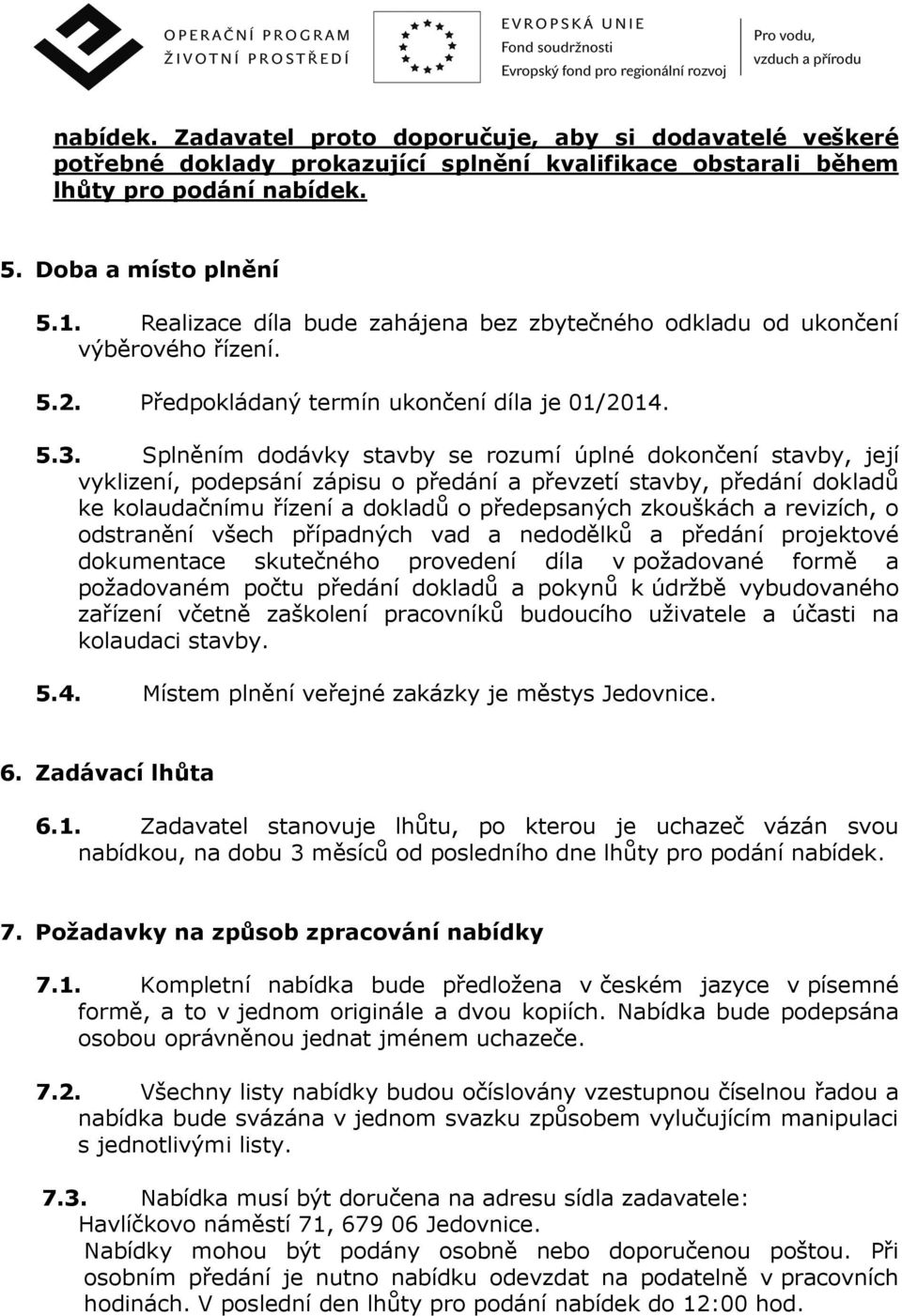 OPERAČNÍ PROGRAM
ŽIVOTNÍ PROSTŘEDÍ

EVROPSKÁ UNIE
Fond soudržnosti
Evropský fond pro regionální rozvoj

Pro vodu, vzduch a přírodu

nabídek. Zadavatel proto doporučuje, aby si dodavatelé veškeré potřebné doklady prokazující splnění kvalifikace obstarali během lhůty pro podání nabídek.

5. Doba a místo plnění

5.1. Realizace díla bude zahájena bez zbytečného odkladu od ukončení výběrového řízení.

5.2. Předpokládaný termín ukončení díla je 01/2014.

5.3. Splněním dodávky stavby se rozumí úplné dokončení stavby, její vyklizení, podepsání zápisu o předání a převzetí stavby, předání dokladů ke kolaudačnímu řízení a dokladů o předepsaných zkouškách a revizích, o odstranění všech případných vad a nedodělků a předání projektové dokumentace skutečného provedení díla v požadované formě a požadovaném počtu předání dokladů a pokynů k údržbě vybudovaného zařízení včetně zaškolení pracovníků budoucího uživatele a účasti na kolaudaci stavby.

5.4. Místem plnění veřejné zakázky je městys Jedovnice.

6. Zadávací lhůta

6.1. Zadavatel stanovuje lhůtu, po kterou je uchazeč vázán svou nabídkou, na dobu 3 měsíců od posledního dne lhůty pro podání nabídek.

7. Požadavky na způsob zpracování nabídky

7.1. Kompletní nabídka bude předložena v českém jazyce v písemné formě, a to v jednom originále a dvou kopiích. Nabídka bude podepsána osobou oprávněnou jednat jménem uchazeče.

7.2. Všechny listy nabídky budou očíslovány vzestupnou číselnou řadou a nabídka bude svázána v jednom svazku způsobem vylučujícím manipulaci s jednotlivými listy.

7.3. Nabídka musí být doručena na adresu sídla zadavatele: Havlíčkovo náměstí 71, 679 06 Jedovnice.
Nabídky mohou být podány osobně nebo doporučenou poštou. Při osobním předání je nutno nabídku odevzdat na podatelně v pracovních hodinách. V poslední den lhůty pro podání nabídek do 12:00 hod.